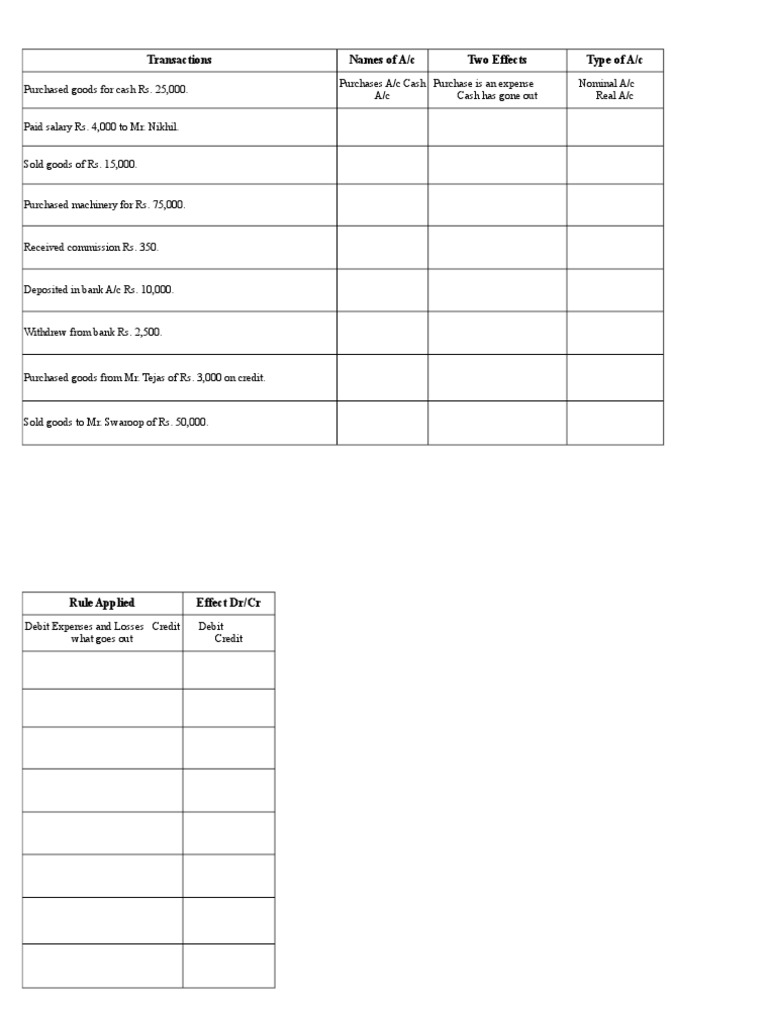 | Transactions | Names of A/c | Two Effects | Type of A/c |
|---|---|---|---|
| Purchased goods for cash Rs. 25,000. | Purchases A/c Cash A/c | Purchase is an expense Cash has gone out | Nominal A/c Real A/c |
| Paid salary Rs. 4,000 to Mr. Nikhil. | | | |
| Sold goods of Rs. 15,000. | | | |
| Purchased machinery for Rs. 75,000. | | | |
| Received commission Rs. 350. | | | |
| Deposited in bank A/c Rs. 10,000. | | | |
| Withdrew from bank Rs. 2,500. | | | |
| Purchased goods from Mr. Tejas of Rs. 3,000 on credit. | | | |
| Sold goods to Mr. Swaroop of Rs. 50,000. | | | |

| Rule Applied | Effect Dr/Cr |
|---|---|
| Debit Expenses and Losses Credit what goes out | Debit Credit |
| | |
| | |
| | |
| | |
| | |
| | |
| | |
| | |